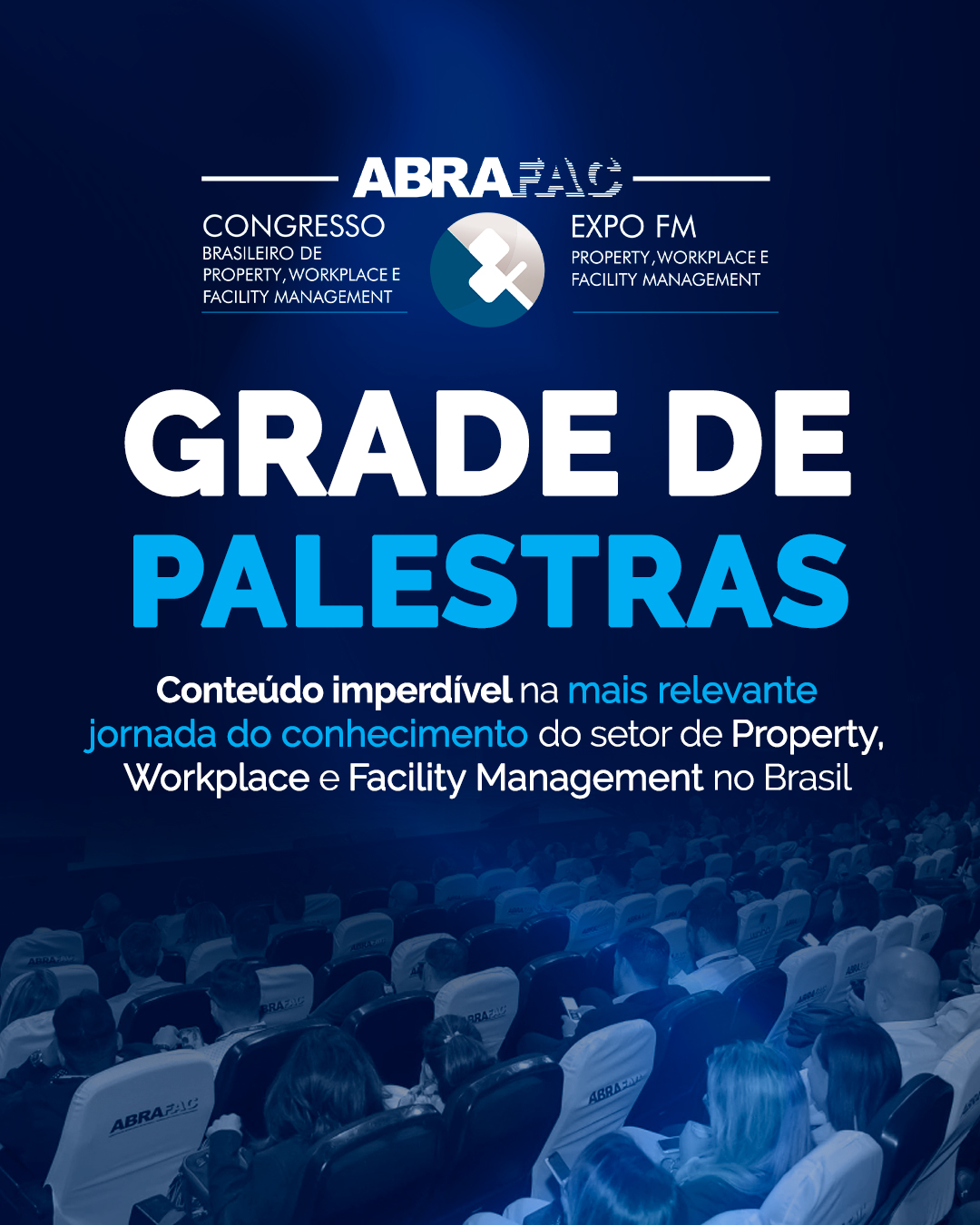 ABRAFAC

CONGRESSO
BRASILEIRO DE
PROPERTY, WORKPLACE E
FACILITY MANAGEMENT

EXPO FM
PROPERTY, WORKPLACE E
FACILITY MANAGEMENT

GRADE DE
PALESTRAS

Conteúdo imperdível na mais relevante jornada do conhecimento do setor de Property, Workplace e Facility Management no Brasil